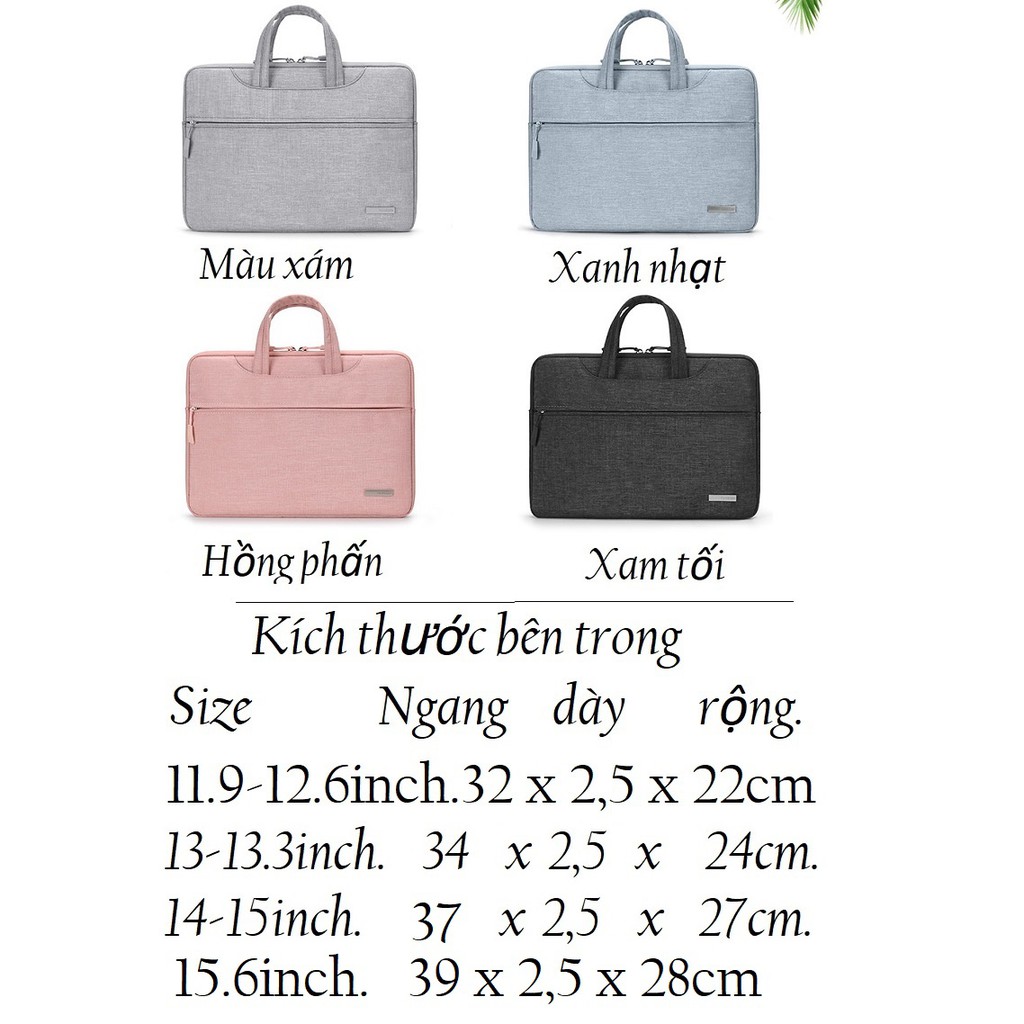 Màu xám

Xanh nhạt

Hồng phấn

Xam tối

Kích thước bên trong

Size Ngang dày rộng.

11.9-12.6inch.32 x 2,5 x 22cm

13-13.3inch. 34 x 2,5 x 24cm.

14-15inch. 37 x 2,5 x 27cm.

15.6inch. 39 x 2,5 x 28cm